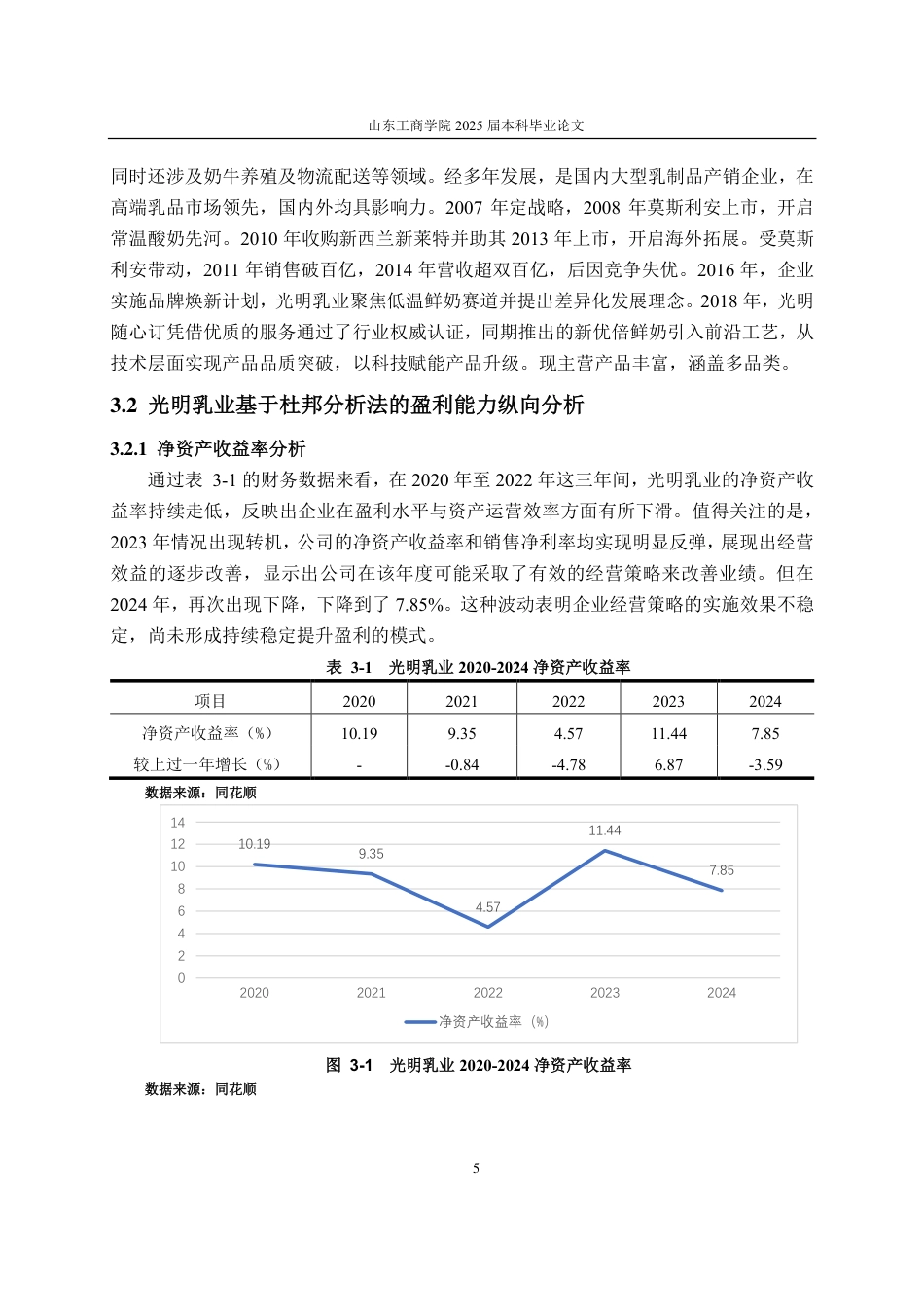 山东工商学院2025届本科毕业论文

同时还涉及奶牛养殖及物流配送等领域。经多年发展，是国内大型乳制品产销企业，在高端乳品市场领先，国内外均具影响力。2007年定战略，2008年莫斯利安上市，开启常温酸奶先河。2010年收购新西兰新莱特并助其2013年上市，开启海外拓展。受莫斯利安带动，2011年销售破百亿，2014年营收超双百亿，后因竞争失优。2016年，企业实施品牌焕新计划，光明乳业聚焦低温鲜奶赛道并提出差异化发展理念。2018年，光明随心订凭借优质的服务通过了行业权威认证，同期推出的新优倍鲜奶引入前沿工艺，从技术层面实现产品品质突破，以科技赋能产品升级。现主营产品丰富，涵盖多品类。

3.2 光明乳业基于杜邦分析法的盈利能力纵向分析

3.2.1 净资产收益率分析

通过表3-1的财务数据来看，在2020年至2022年这三年间，光明乳业的净资产收益率持续走低，反映出企业在盈利水平与资产运营效率方面有所下滑。值得关注的是，2023年情况出现转机，公司的净资产收益率和销售净利率均实现明显反弹，展现出经营效益的逐步改善，显示出公司在该年度可能采取了有效的经营策略来改善业绩。但在2024年，再次出现下降，下降到了7.85%。这种波动表明企业经营策略的实施效果不稳定，尚未形成持续稳定提升盈利的模式。

表3-1 光明乳业2020-2024净资产收益率

| 项目 | 2020 | 2021 | 2022 | 2023 | 2024 |
|---|---|---|---|---|---|
| 净资产收益率（%） | 10.19 | 9.35 | 4.57 | 11.44 | 7.85 |
| 较上过一年增长（%） | - | -0.84 | -4.78 | 6.87 | -3.59 |

数据来源：同花顺

14
12
10
8
6
4
2
0
10.19
9.35
4.57
11.44
7.85
2020
2021
2022
2023
2024
净资产收益率（%）

图3-1 光明乳业2020-2024净资产收益率

数据来源：同花顺

5